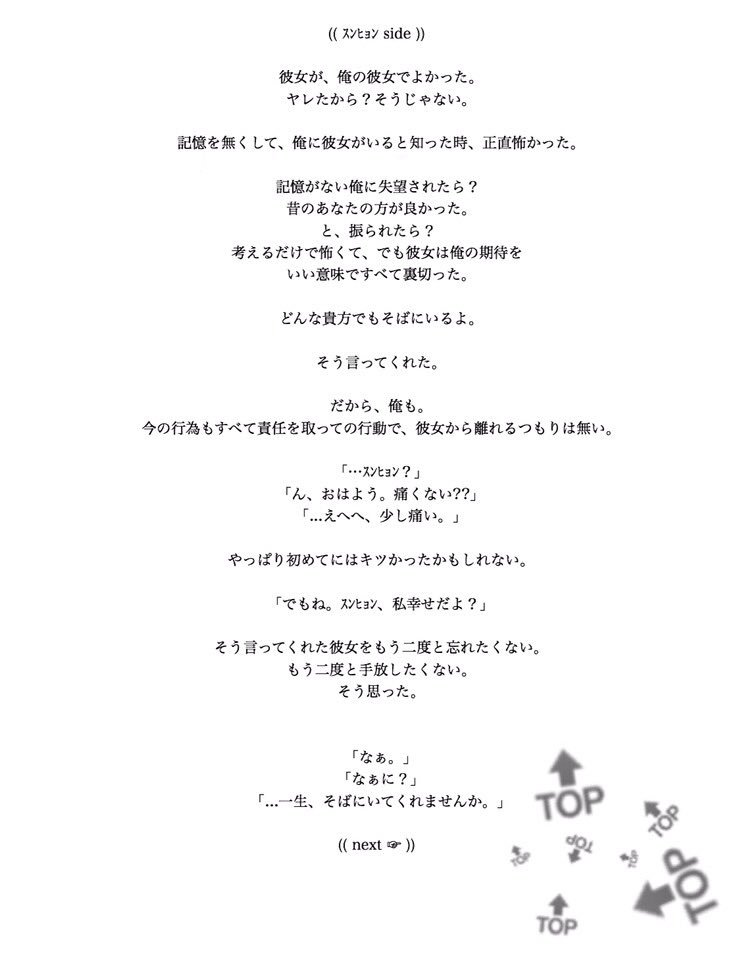 (( ｽﾝﾋｮﾝ side ))

彼女が、俺の彼女でよかった。
ヤレたから？そうじゃない。

記憶を無くして、俺に彼女がいると知った時、正直怖かった。

記憶がない俺に失望されたら？
昔のあなたの方が良かった。
と、振られたら？
考えるだけで怖くて、でも彼女は俺の期待を
いい意味ですべて裏切った。

どんな貴方でもそばにいるよ。

そう言ってくれた。

だから、俺も。
今の行為もすべて責任を取っての行動で、彼女から離れるつもりは無い。

「…ｽﾝﾋｮﾝ？」
「ん、おはよう。痛くない??」
「…えへへ、少し痛い。」

やっぱり初めてにはキツかったかもしれない。

「でもね。ｽﾝﾋｮﾝ、私幸せだよ？」

そう言ってくれた彼女をもう二度と忘れたくない。
もう二度と手放したくない。
そう思った。

「なぁ。」
「なぁに？」
「…一生、そばにいてくれませんか。」

(( next ☞ ))

TOP TOP TOP TOP TOP TOP TOP